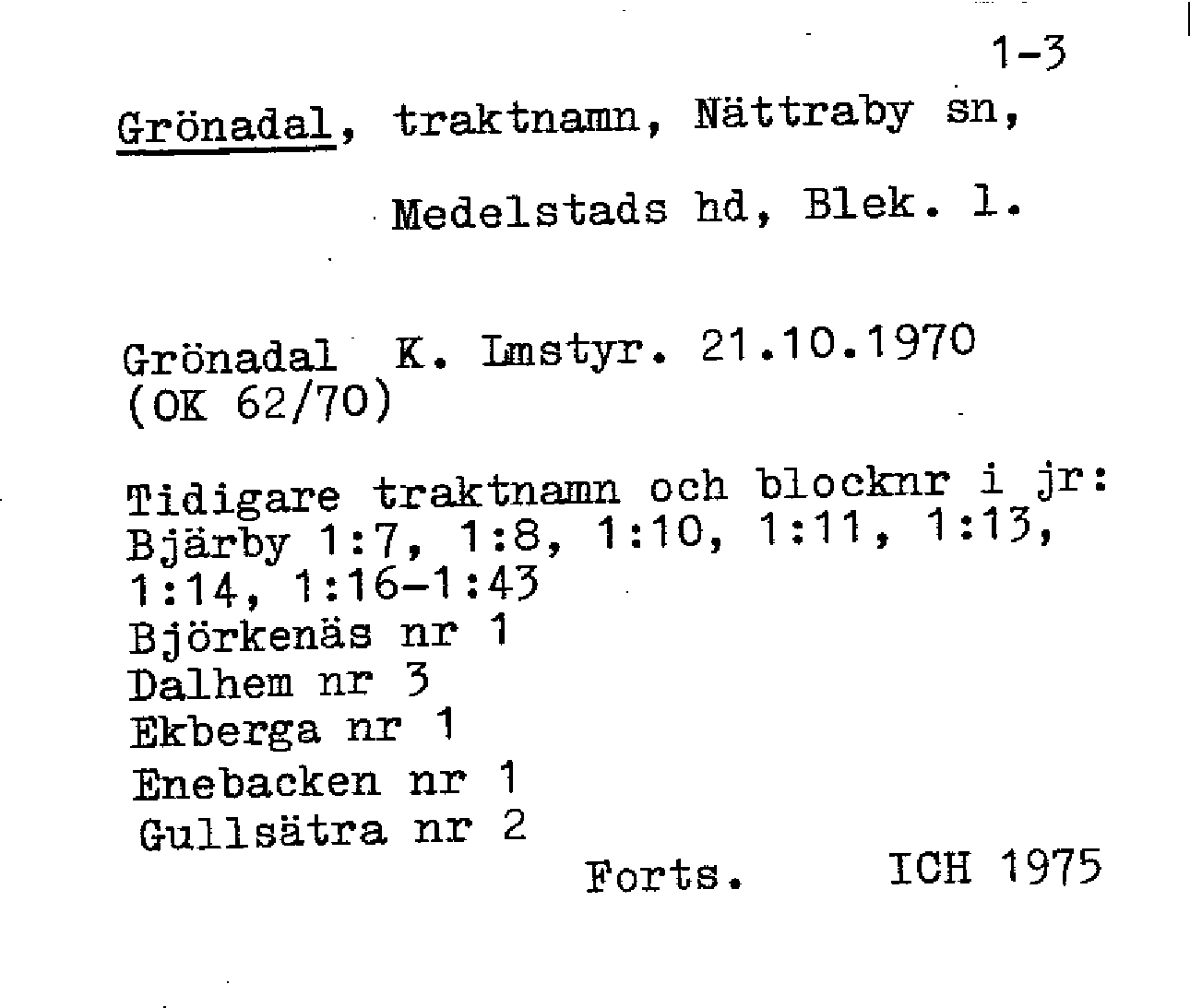 1-3

Grönadal, traktnamn, Nättraby sn,

Medelstads hd, Blek. l.

Grönadal K. Lmstyr. 21.10.1970
(OK 62/70)

Tidigare traktnamn och blocknr i jr:
Bjärby 1:7, 1:8, 1:10, 1:11, 1:13, 1:14, 1:16-1:43
Björkenäs nr 1
Dalhem nr 3
Ekberga nr 1
Enebacken nr 1
Gullsätra nr 2

Forts. ICH 1975